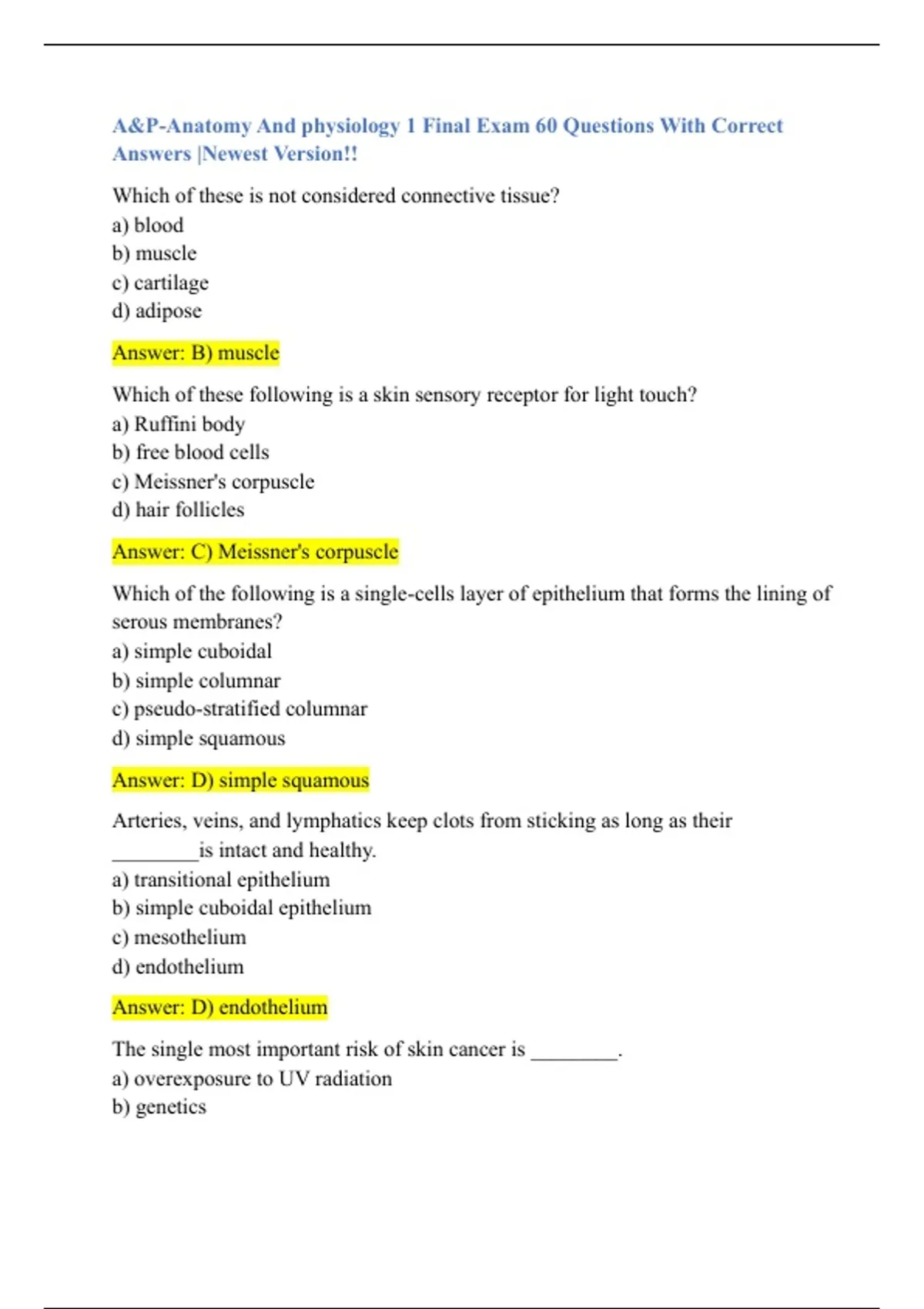 A&P-Anatomy And physiology 1 Final Exam 60 Questions With Correct Answers |Newest Version!!

Which of these is not considered connective tissue?
a) blood
b) muscle
c) cartilage
d) adipose

Answer: B) muscle

Which of these following is a skin sensory receptor for light touch?
a) Ruffini body
b) free blood cells
c) Meissner's corpuscle
d) hair follicles

Answer: C) Meissner's corpuscle

Which of the following is a single-cells layer of epithelium that forms the lining of serous membranes?
a) simple cuboidal
b) simple columnar
c) pseudo-stratified columnar
d) simple squamous

Answer: D) simple squamous

Arteries, veins, and lymphatics keep clots from sticking as long as their ________is intact and healthy.
a) transitional epithelium
b) simple cuboidal epithelium
c) mesothelium
d) endothelium

Answer: D) endothelium

The single most important risk of skin cancer is ________.
a) overexposure to UV radiation
b) genetics